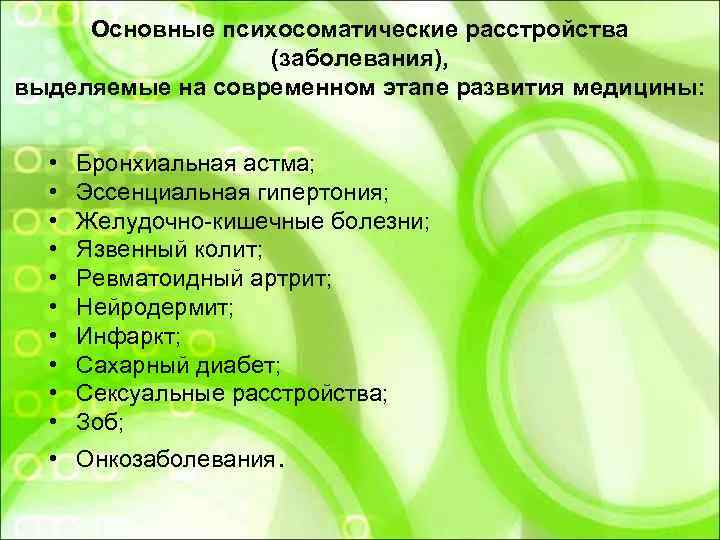 Основные психосоматические расстройства (заболевания), выделяемые на современном этапе развития медицины:

• Бронхиальная астма;
• Эссенциальная гипертония;
• Желудочно-кишечные болезни;
• Язвенный колит;
• Ревматоидный артрит;
• Нейродермит;
• Инфаркт;
• Сахарный диабет;
• Сексуальные расстройства;
• Зоб;
• Онкозаболевания.